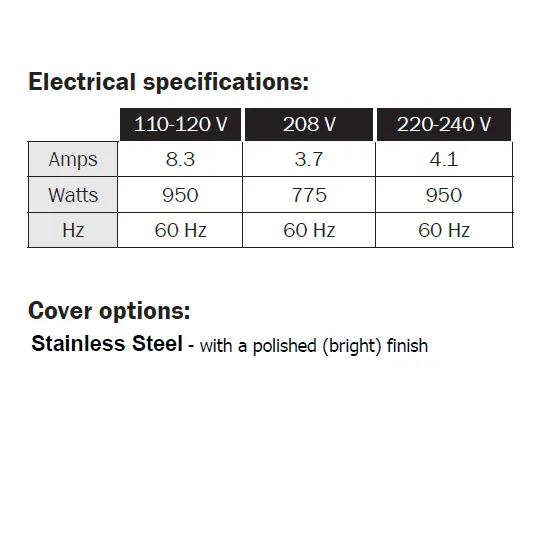 Electrical specifications:

| | 110-120 V | 208 V | 220-240 V |
|---|---|---|---|
| Amps | 8.3 | 3.7 | 4.1 |
| Watts | 950 | 775 | 950 |
| Hz | 60 Hz | 60 Hz | 60 Hz |

Cover options:

Stainless Steel - with a polished (bright) finish